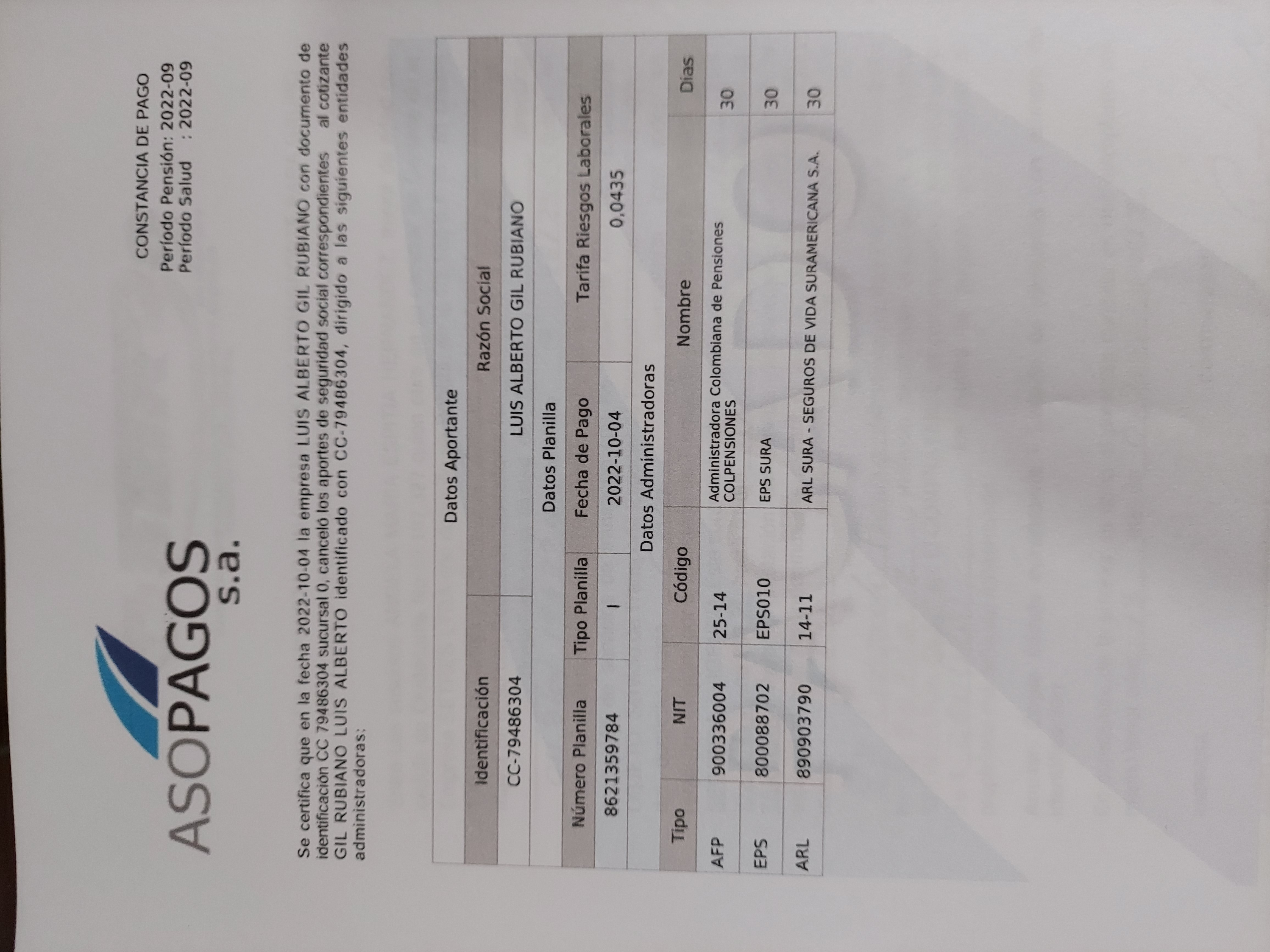 ASOPAGOS
s.a.

CONSTANCIA DE PAGO
Período Pensión: 2022-09
Período Salud : 2022-09

Se certifica que en la fecha 2022-10-04 la empresa LUIS ALBERTO GIL RUBIANO con documento de identificación CC 79486304 sucursal 0, canceló los aportes de seguridad social correspondientes al cotizante GIL RUBIANO LUIS ALBERTO identificado con CC-79486304, dirigido a las siguientes entidades administradoras:

Datos Aportante

| Identificación | Razón Social |
|---|---|
| CC-79486304 | LUIS ALBERTO GIL RUBIANO |

Datos Planilla

| Número Planilla | Tipo Planilla | Fecha de Pago | Tarifa Riesgos Laborales |
|---|---|---|---|
| 8621359784 | I | 2022-10-04 | 0,0435 |

Datos Administradoras

| Tipo | NIT | Código | Nombre | Dias |
|---|---|---|---|---|
| AFP | 900336004 | 25-14 | Administradora Colombiana de Pensiones COLPENSIONES | 30 |
| EPS | 800088702 | EPS010 | EPS SURA | 30 |
| ARL | 890903790 | 14-11 | ARL SURA - SEGUROS DE VIDA SURAMERICANA S.A. | 30 |